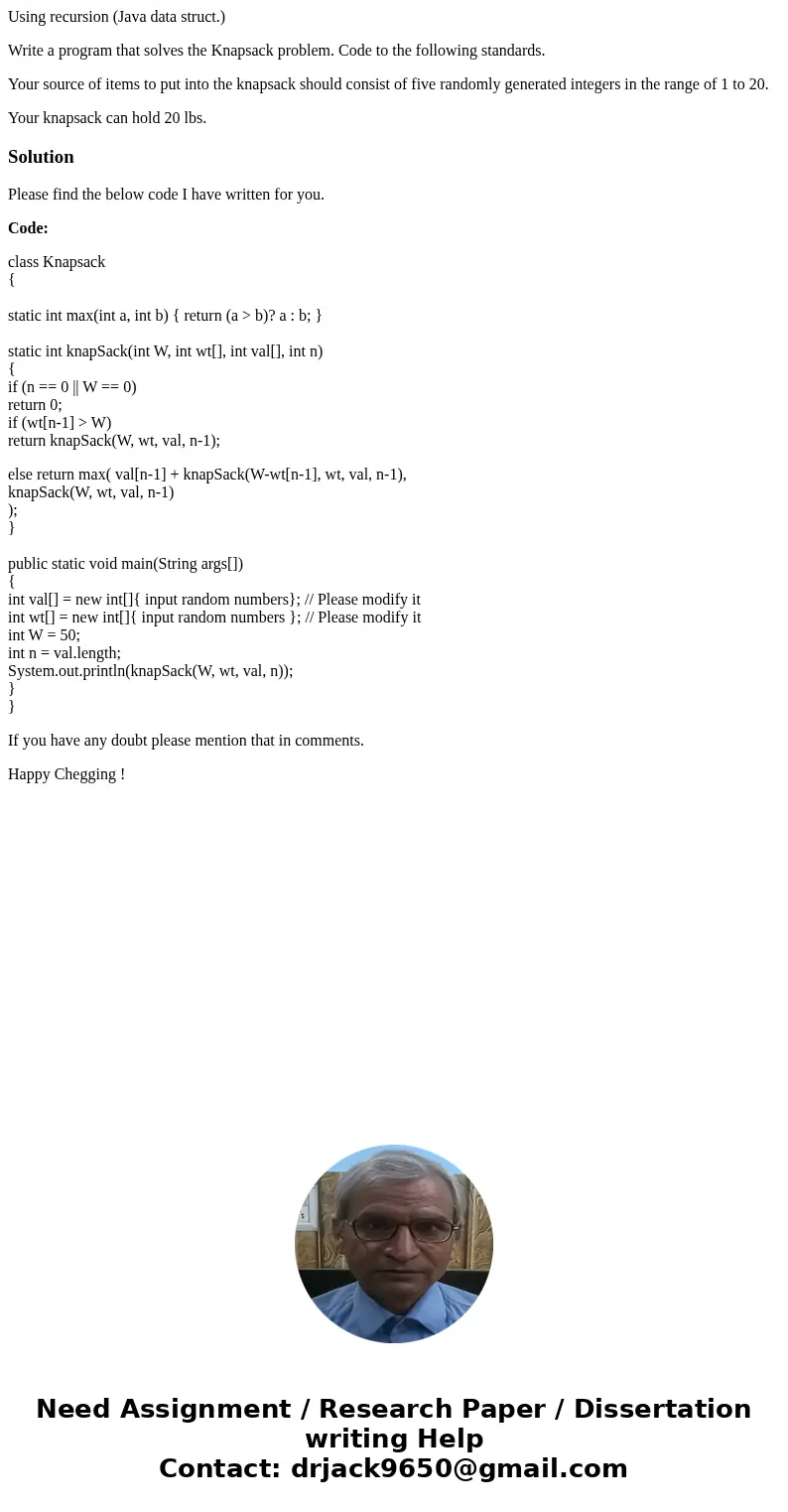 Using recursion (Java data struct.)

Write a program that solves the Knapsack problem. Code to the following standards.

Your source of items to put into the knapsack should consist of five randomly generated integers in the range of 1 to 20.

Your knapsack can hold 20 lbs.

Solution

Please find the below code I have written for you.

Code:

class Knapsack
{

static int max(int a, int b) { return (a > b)? a : b; }

static int knapSack(int W, int wt[], int val[], int n)
{
if (n == 0 || W == 0)
return 0;
if (wt[n-1] > W)
return knapSack(W, wt, val, n-1);

else return max( val[n-1] + knapSack(W-wt[n-1], wt, val, n-1),
knapSack(W, wt, val, n-1)
);
}

public static void main(String args[])
{
int val[] = new int[]{ input random numbers}; // Please modify it
int wt[] = new int[]{ input random numbers }; // Please modify it
int W = 50;
int n = val.length;
System.out.println(knapSack(W, wt, val, n));
}
}

If you have any doubt please mention that in comments.

Happy Chegging !

Need Assignment / Research Paper / Dissertation writing Help
Contact: drjack9650@gmail.com